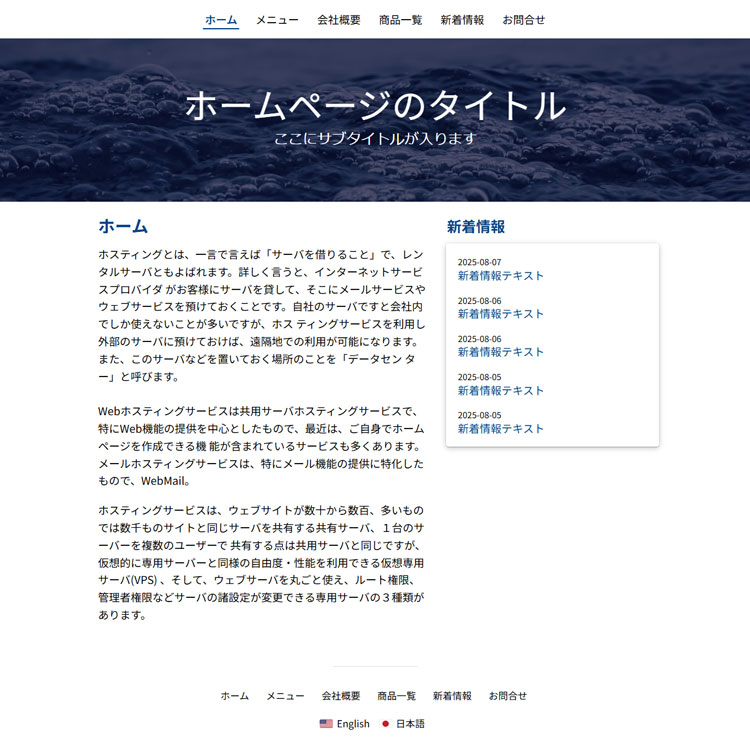 ホーム　メニュー　会社概要　商品一覧　新着情報　お問合せ

ホームページのタイトル

ここにサブタイトルが入ります

ホーム

ホスティングとは、一言で言えば「サーバを借りること」で、レンタルサーバともよばれます。詳しく言うと、インターネットサービスプロバイダ がお客様にサーバを貸して、そこにメールサービスやウェブサービスを預けておくことです。自社のサーバですと会社内でしか使えないことが多いですが、ホス ティングサービスを利用し外部のサーバに預けておけば、遠隔地での利用が可能になります。また、このサーバなどを置いておく場所のことを「データセン ター」と呼びます。

Webホスティングサービスは共用サーバホスティングサービスで、特にWeb機能の提供を中心としたもので、最近は、ご自身でホームページを作成できる機 能が含まれているサービスも多くあります。メールホスティングサービスは、特にメール機能の提供に特化したもので、WebMail。

ホスティングサービスは、ウェブサイトが数十から数百、多いものでは数千ものサイトと同じサーバを共有する共有サーバ、１台のサーバーを複数のユーザーで 共有する点は共用サーバと同じですが、仮想的に専用サーバーと同様の自由度・性能を利用できる仮想専用サーバ(VPS) 、そして、ウェブサーバを丸ごと使え、ルート権限、管理者権限などサーバの諸設定が変更できる専用サーバの３種類があります。

新着情報

2025-08-07
新着情報テキスト

2025-08-06
新着情報テキスト

2025-08-06
新着情報テキスト

2025-08-05
新着情報テキスト

2025-08-05
新着情報テキスト

ホーム　メニュー　会社概要　商品一覧　新着情報　お問合せ

English　日本語